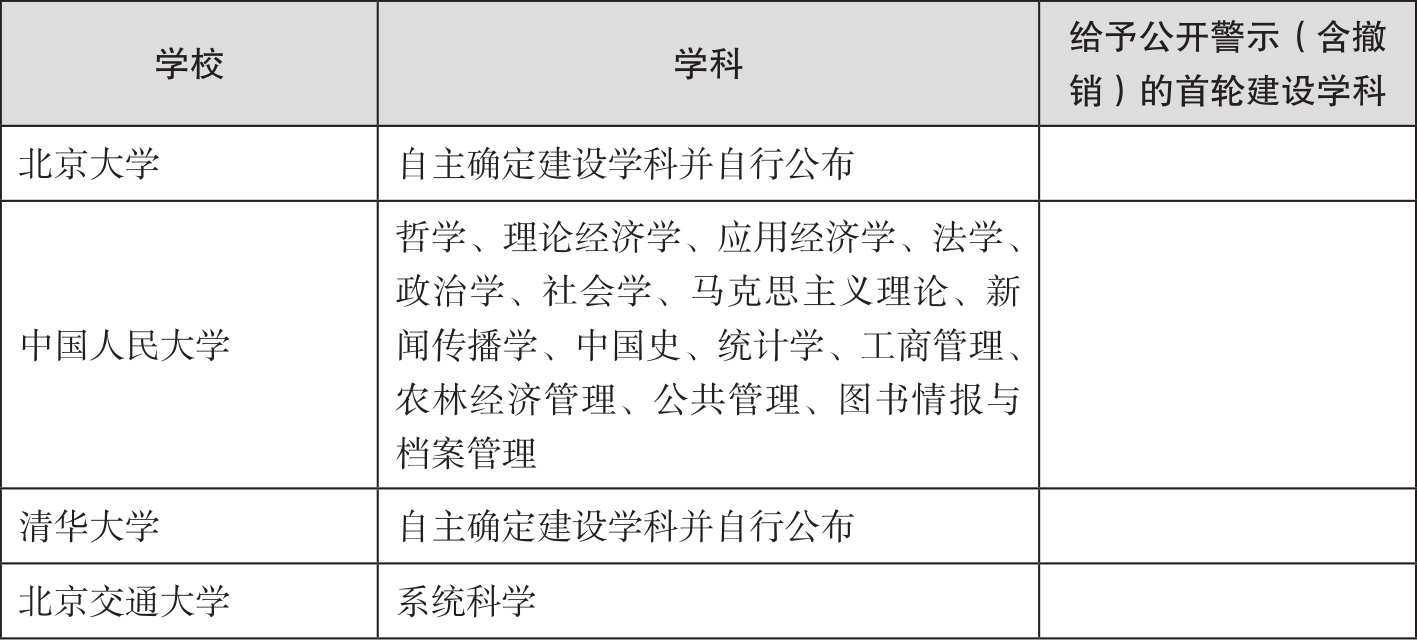 | 学校 | 学科 | 给予公开警示（含撤销）的首轮建设学科 |
|---|---|---|
| 北京大学 | 自主确定建设学科并自行公布 | |
| 中国人民大学 | 哲学、理论经济学、应用经济学、法学、政治学、社会学、马克思主义理论、新闻传播学、中国史、统计学、工商管理、农林经济管理、公共管理、图书情报与档案管理 | |
| 清华大学 | 自主确定建设学科并自行公布 | |
| 北京交通大学 | 系统科学 | |